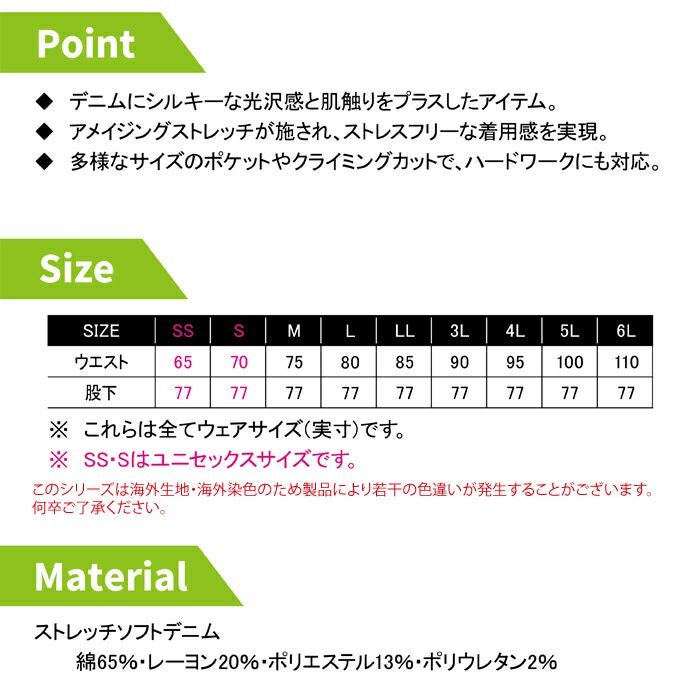 Point

◆ デニムにシルキーな光沢感と肌触りをプラスしたアイテム。
◆ アメイジングストレッチが施され、ストレスフリーな着用感を実現。
◆ 多様なサイズのポケットやクライミングカットで、ハードワークにも対応。

Size

| SIZE | SS | S | M | L | LL | 3L | 4L | 5L | 6L |
|---|---|---|---|---|---|---|---|---|---|
| ウエスト | 65 | 70 | 75 | 80 | 85 | 90 | 95 | 100 | 110 |
| 股下 | 77 | 77 | 77 | 77 | 77 | 77 | 77 | 77 | 77 |

※ これらは全てウェアサイズ（実寸）です。
※ SS･Sはユニセックスサイズです。
このシリーズは海外生地・海外染色のため製品により若干の色違いが発生することがございます。何卒ご了承ください。

Material

ストレッチソフトデニム
綿65%・レーヨン20%・ポリエステル13%・ポリウレタン2%